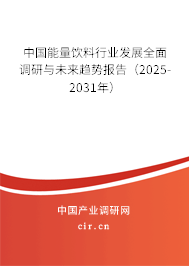 中国能量饮料行业发展全面调研与未来趋势报告（2025-2031年）

中国产业调研网
cir.cn